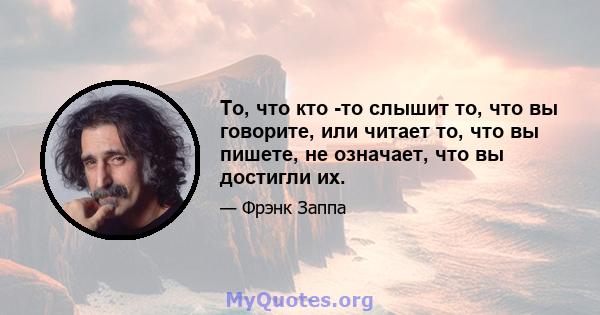 То, что кто -то слышит то, что вы говорите, или читает то, что вы пишете, не означает, что вы достигли их.

— Фрэнк Заппа

MyQuotes.org